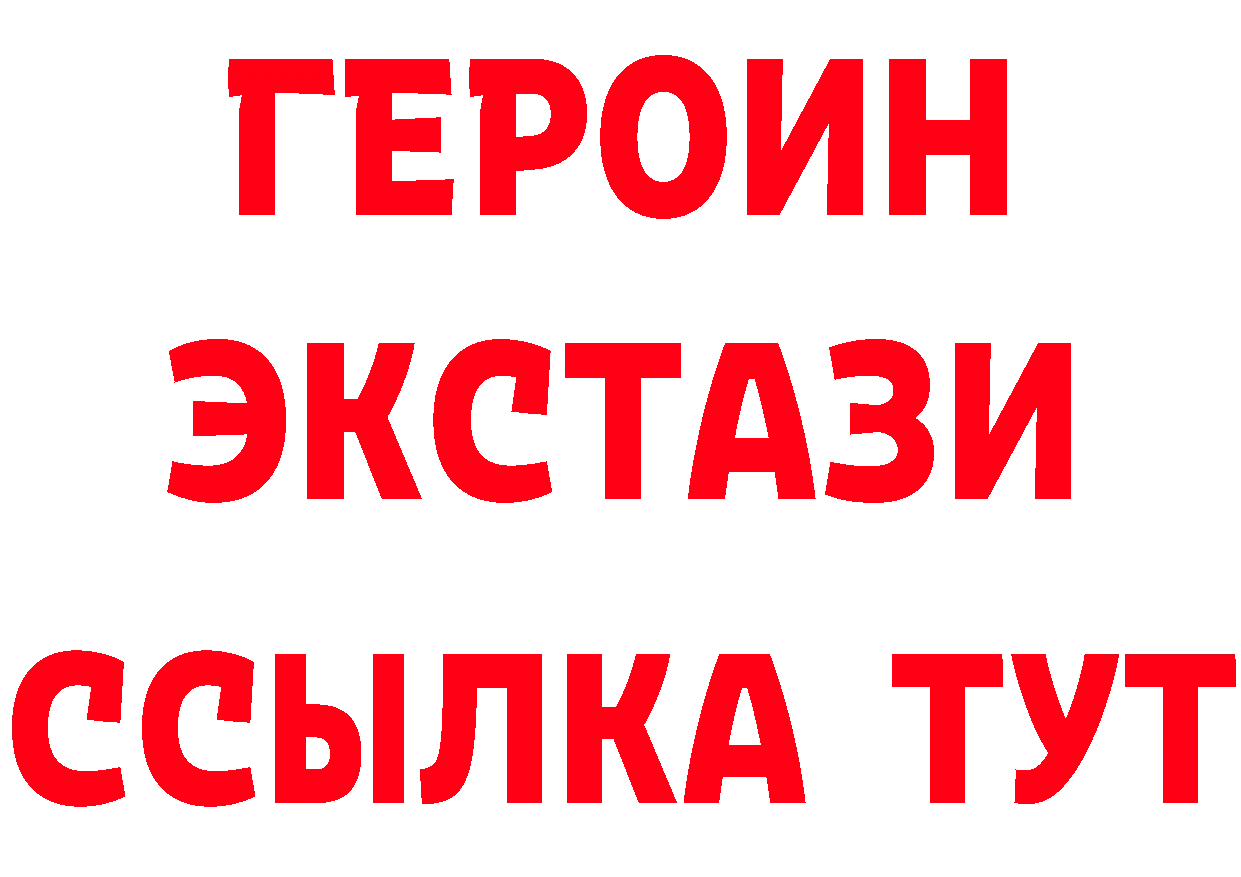 ГЕРОИН
ЭКСТАЗИ
ССЫЛКА ТУТ